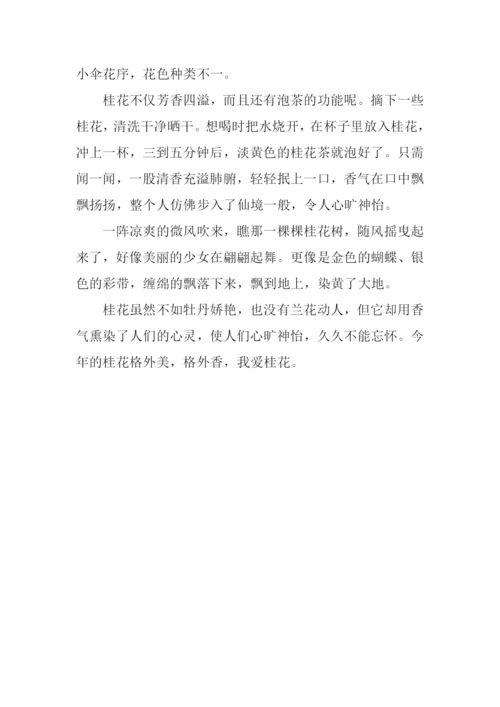 小伞花序，花色种类不一。

桂花不仅芳香四溢，而且还有泡茶的功能呢。摘下一些桂花，清洗干净晒干。想喝时把水烧开，在杯子里放入桂花，冲上一杯，三到五分钟后，淡黄色的桂花茶就泡好了。只需闻一闻，一股清香充溢肺腑，轻轻抿上一口，香气在口中飘飘扬扬，整个人仿佛步入了仙境一般，令人心旷神怡。

一阵凉爽的微风吹来，瞧那一棵棵桂花树，随风摇曳起来了，好像美丽的少女在翩翩起舞。更像是金色的蝴蝶、银色的彩带，缠绵的飘落下来，飘到地上，染黄了大地。

桂花虽然不如牡丹娇艳，也没有兰花动人，但它却用香气熏染了人们的心灵，使人们心旷神怡，久久不能忘怀。今年的桂花格外美，格外香，我爱桂花。